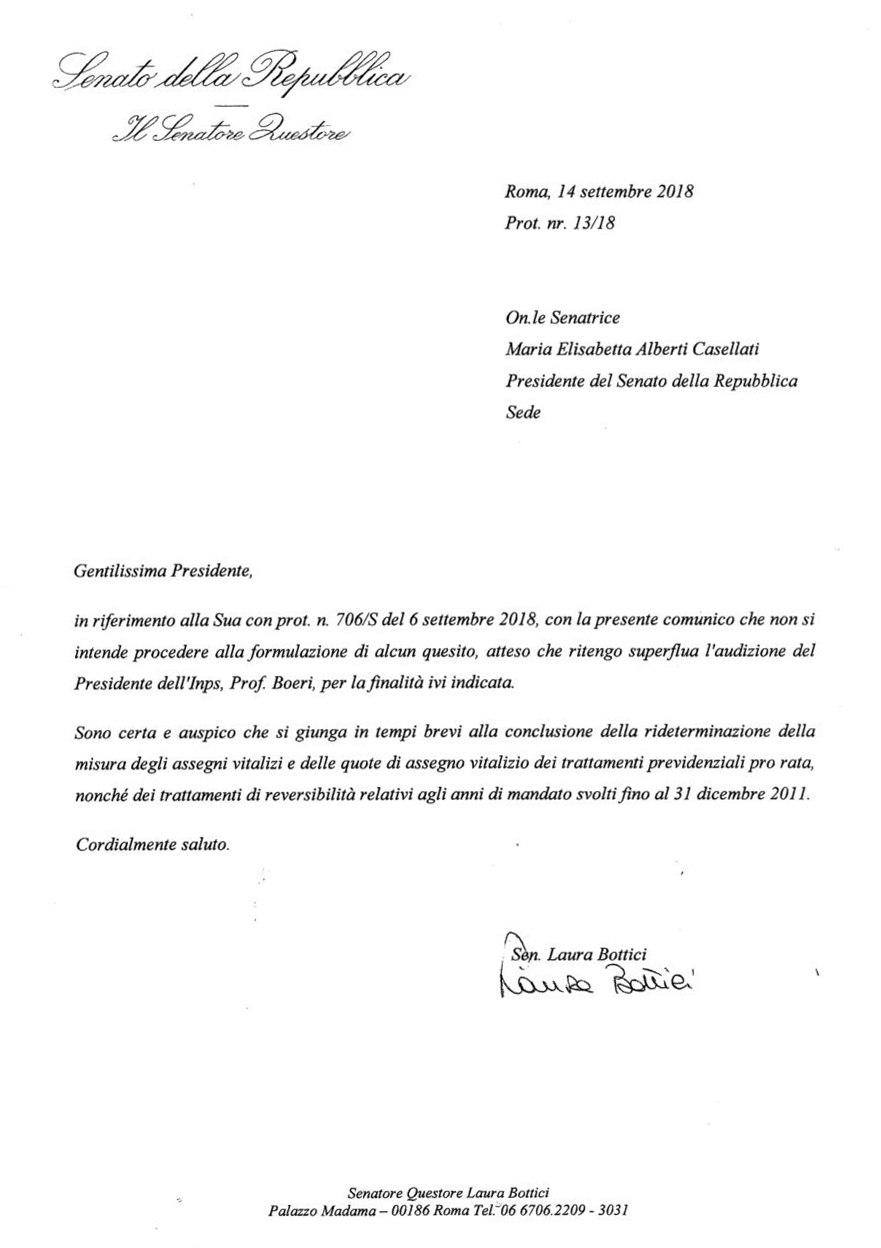 Senato della Repubblica
Il Senatore Questore

Roma, 14 settembre 2018
Prot. nr. 13/18

On.le Senatrice
Maria Elisabetta Alberti Casellati
Presidente del Senato della Repubblica
Sede

Gentilissima Presidente,

in riferimento alla Sua con prot. n. 706/S del 6 settembre 2018, con la presente comunico che non si intende procedere alla formulazione di alcun quesito, atteso che ritengo superflua l'audizione del Presidente dell'Inps, Prof. Boeri, per la finalità ivi indicata.

Sono certa e auspico che si giunga in tempi brevi alla conclusione della rideterminazione della misura degli assegni vitalizi e delle quote di assegno vitalizio dei trattamenti previdenziali pro rata, nonché dei trattamenti di reversibilità relativi agli anni di mandato svolti fino al 31 dicembre 2011.

Cordialmente saluto.

Sen. Laura Bottici
Laura Bottici

Senatore Questore Laura Bottici
Palazzo Madama – 00186 Roma Tel. 06 6706.2209 - 3031